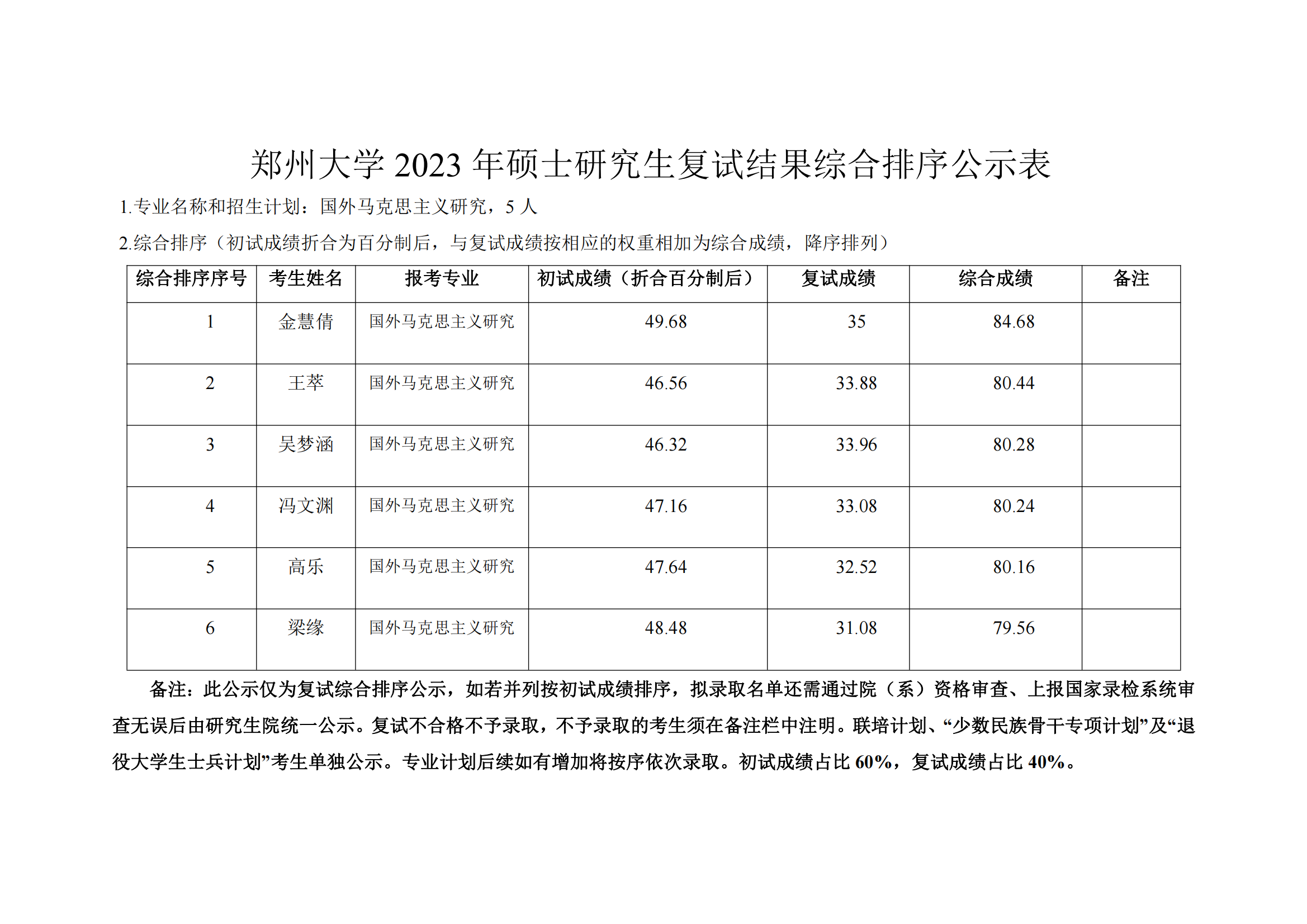 郑州大学 2023 年硕士研究生复试结果综合排序公示表

1.专业名称和招生计划：国外马克思主义研究，5 人

2.综合排序（初试成绩折合为百分制后，与复试成绩按相应的权重相加为综合成绩，降序排列）

| 综合排序序号 | 考生姓名 | 报考专业 | 初试成绩（折合百分制后） | 复试成绩 | 综合成绩 | 备注 |
|---|---|---|---|---|---|---|
| 1 | 金慧倩 | 国外马克思主义研究 | 49.68 | 35 | 84.68 | |
| 2 | 王萃 | 国外马克思主义研究 | 46.56 | 33.88 | 80.44 | |
| 3 | 吴梦涵 | 国外马克思主义研究 | 46.32 | 33.96 | 80.28 | |
| 4 | 冯文渊 | 国外马克思主义研究 | 47.16 | 33.08 | 80.24 | |
| 5 | 高乐 | 国外马克思主义研究 | 47.64 | 32.52 | 80.16 | |
| 6 | 梁缘 | 国外马克思主义研究 | 48.48 | 31.08 | 79.56 | |

备注：此公示仅为复试综合排序公示，如若并列按初试成绩排序，拟录取名单还需通过院（系）资格审查、上报国家录检系统审查无误后由研究生院统一公示。复试不合格不予录取，不予录取的考生须在备注栏中注明。联培计划、“少数民族骨干专项计划”及“退役大学生士兵计划”考生单独公示。专业计划后续如有增加将按序依次录取。初试成绩占比 60%，复试成绩占比 40%。